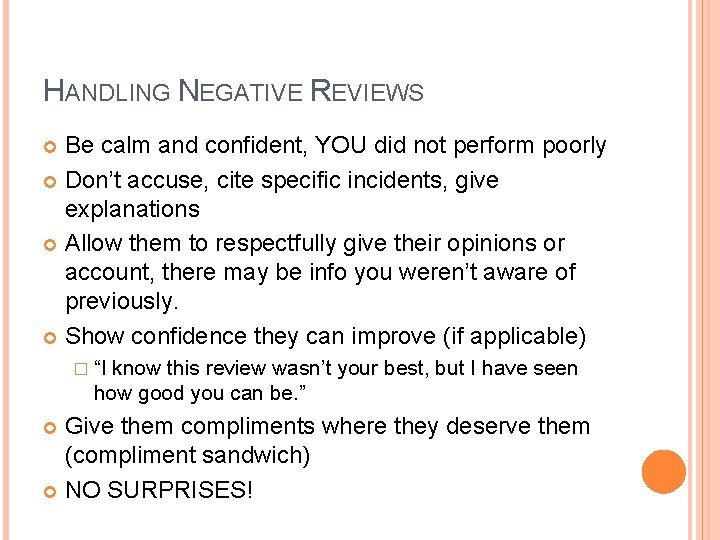 HANDLING NEGATIVE REVIEWS

Be calm and confident, YOU did not perform poorly

Don’t accuse, cite specific incidents, give explanations

Allow them to respectfully give their opinions or account, there may be info you weren’t aware of previously.

Show confidence they can improve (if applicable)

“I know this review wasn’t your best, but I have seen how good you can be.”

Give them compliments where they deserve them (compliment sandwich)

NO SURPRISES!